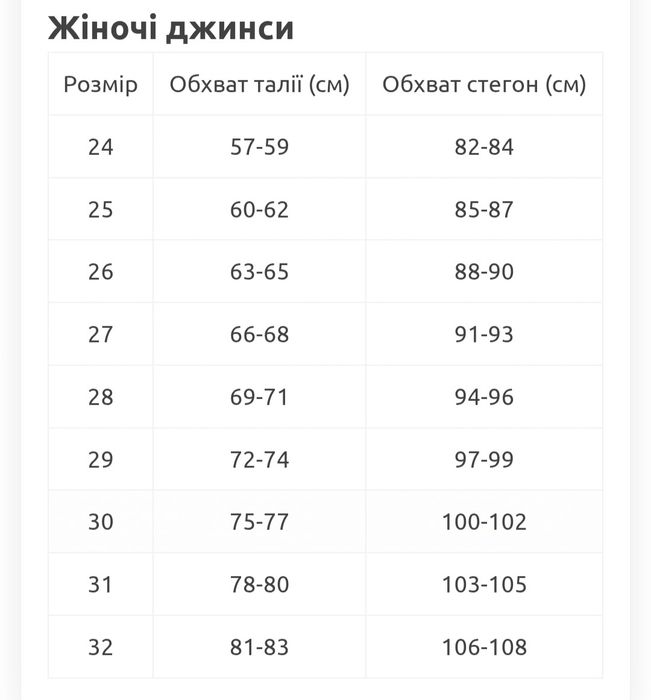 Жіночі джинси

| Розмір | Обхват талії (см) | Обхват стегон (см) |
|---|---|---|
| 24 | 57-59 | 82-84 |
| 25 | 60-62 | 85-87 |
| 26 | 63-65 | 88-90 |
| 27 | 66-68 | 91-93 |
| 28 | 69-71 | 94-96 |
| 29 | 72-74 | 97-99 |
| 30 | 75-77 | 100-102 |
| 31 | 78-80 | 103-105 |
| 32 | 81-83 | 106-108 |